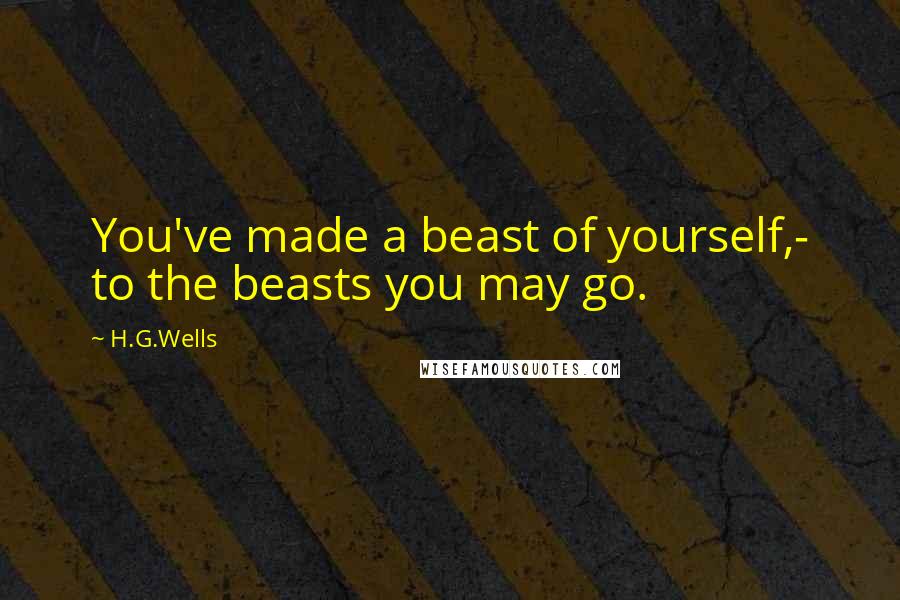 You've made a beast of yourself,- to the beasts you may go.

~ H.G.Wells

WISEFAMOUSQUOTES.COM